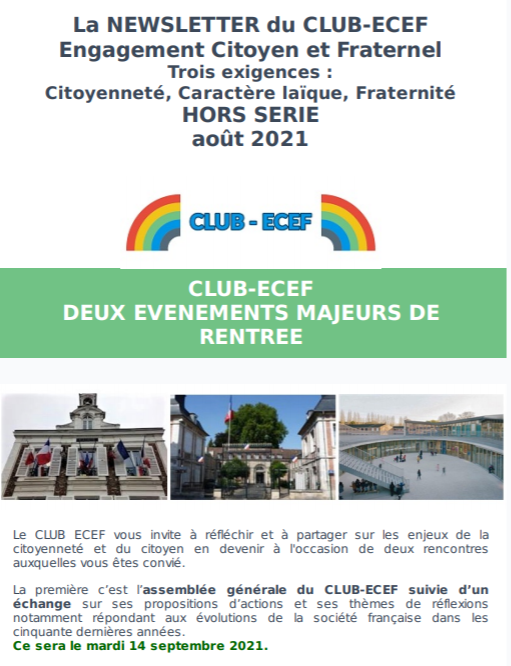 La NEWSLETTER du CLUB-ECEF
Engagement Citoyen et Fraternel
Trois exigences :
Citoyenneté, Caractère laïque, Fraternité
HORS SERIE
août 2021

CLUB - ECEF

CLUB-ECEF
DEUX EVENEMENTS MAJEURS DE RENTREE

Le CLUB ECEF vous invite à réfléchir et à partager sur les enjeux de la citoyenneté et du citoyen en devenir à l'occasion de deux rencontres auxquelles vous êtes convié.

La première c'est l'assemblée générale du CLUB-ECEF suivie d'un échange sur ses propositions d'actions et ses thèmes de réflexions notamment répondant aux évolutions de la société française dans les cinquante dernières années.
Ce sera le mardi 14 septembre 2021.